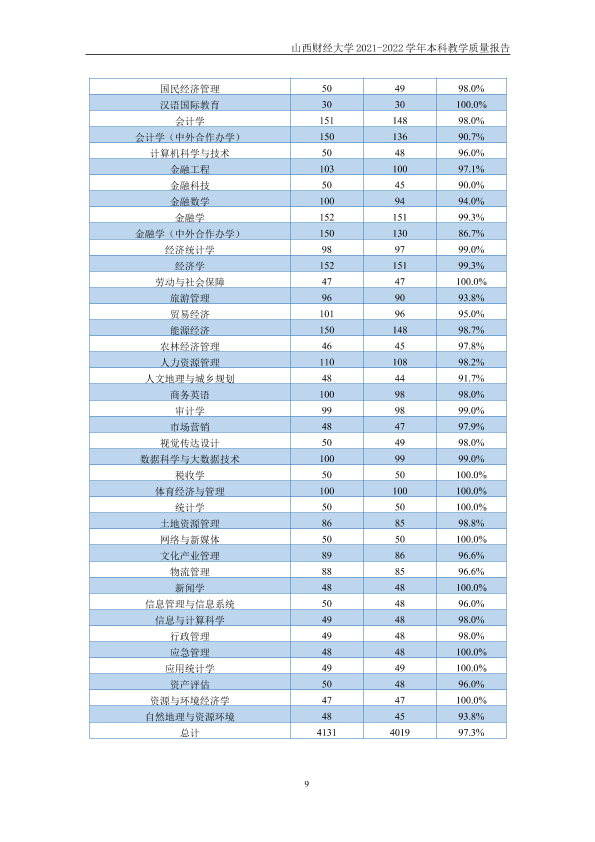 山西财经大学2021-2022学年本科教学质量报告

| 国民经济管理 | 50 | 49 | 98.0% |
|---|---|---|---|
| 汉语国际教育 | 30 | 30 | 100.0% |
| 会计学 | 151 | 148 | 98.0% |
| 会计学（中外合作办学） | 150 | 136 | 90.7% |
| 计算机科学与技术 | 50 | 48 | 96.0% |
| 金融工程 | 103 | 100 | 97.1% |
| 金融科技 | 50 | 45 | 90.0% |
| 金融数学 | 100 | 94 | 94.0% |
| 金融学 | 152 | 151 | 99.3% |
| 金融学（中外合作办学） | 150 | 130 | 86.7% |
| 经济统计学 | 98 | 97 | 99.0% |
| 经济学 | 152 | 151 | 99.3% |
| 劳动与社会保障 | 47 | 47 | 100.0% |
| 旅游管理 | 96 | 90 | 93.8% |
| 贸易经济 | 101 | 96 | 95.0% |
| 能源经济 | 150 | 148 | 98.7% |
| 农林经济管理 | 46 | 45 | 97.8% |
| 人力资源管理 | 110 | 108 | 98.2% |
| 人文地理与城乡规划 | 48 | 44 | 91.7% |
| 商务英语 | 100 | 98 | 98.0% |
| 审计学 | 99 | 98 | 99.0% |
| 市场营销 | 48 | 47 | 97.9% |
| 视觉传达设计 | 50 | 49 | 98.0% |
| 数据科学与大数据技术 | 100 | 99 | 99.0% |
| 税收学 | 50 | 50 | 100.0% |
| 体育经济与管理 | 100 | 100 | 100.0% |
| 统计学 | 50 | 50 | 100.0% |
| 土地资源管理 | 86 | 85 | 98.8% |
| 网络与新媒体 | 50 | 50 | 100.0% |
| 文化产业管理 | 89 | 86 | 96.6% |
| 物流管理 | 88 | 85 | 96.6% |
| 新闻学 | 48 | 48 | 100.0% |
| 信息管理与信息系统 | 50 | 48 | 96.0% |
| 信息与计算科学 | 49 | 48 | 98.0% |
| 行政管理 | 49 | 48 | 98.0% |
| 应急管理 | 48 | 48 | 100.0% |
| 应用统计学 | 49 | 49 | 100.0% |
| 资产评估 | 50 | 48 | 96.0% |
| 资源与环境经济学 | 47 | 47 | 100.0% |
| 自然地理与资源环境 | 48 | 45 | 93.8% |
| 总计 | 4131 | 4019 | 97.3% |

9